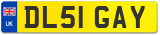 UK
DL51 GAY